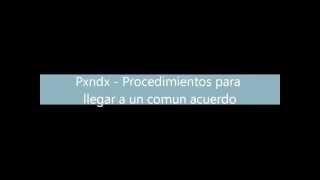 Pxndx - Procedimientos para llegar a un comun acuerdo